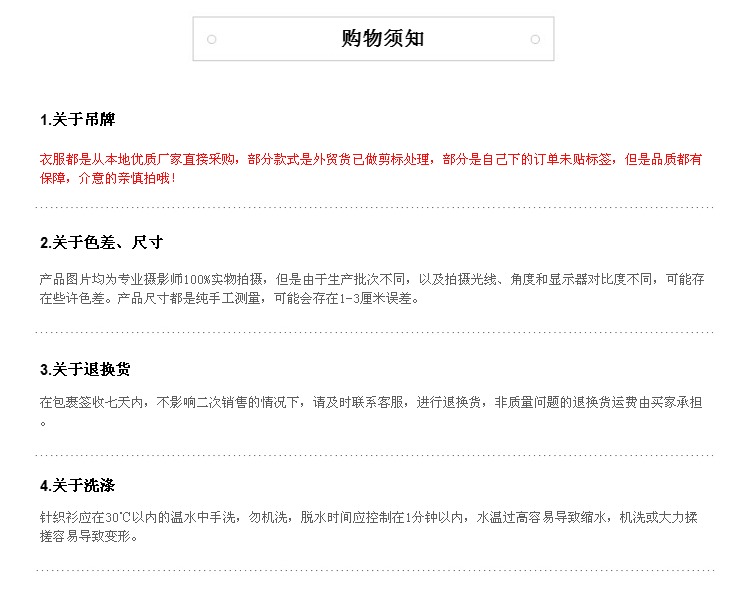 购物须知

1.关于吊牌

衣服都是从本地优质厂家直接采购，部分款式是外贸货已做剪标处理，部分是自己下的订单未贴标签，但是品质都有保障，介意的亲慎拍哦！

2.关于色差、尺寸

产品图片均为专业摄影师100%实物拍摄，但是由于生产批次不同，以及拍摄光线、角度和显示器对比度不同，可能存在些许色差。产品尺寸都是纯手工测量，可能会存在1-3厘米误差。

3.关于退换货

在包裹签收七天内，不影响二次销售的情况下，请及时联系客服，进行退换货，非质量问题的退换货运费由买家承担。

4.关于洗涤

针织衫应在30℃以内的温水中手洗，勿机洗，脱水时间应控制在1分钟以内，水温过高容易导致缩水，机洗或大力揉搓容易导致变形。